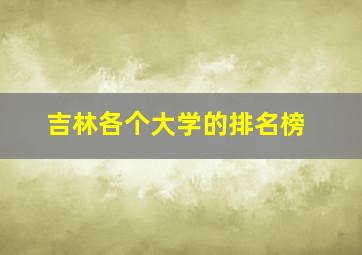 吉林各个大学的排名榜